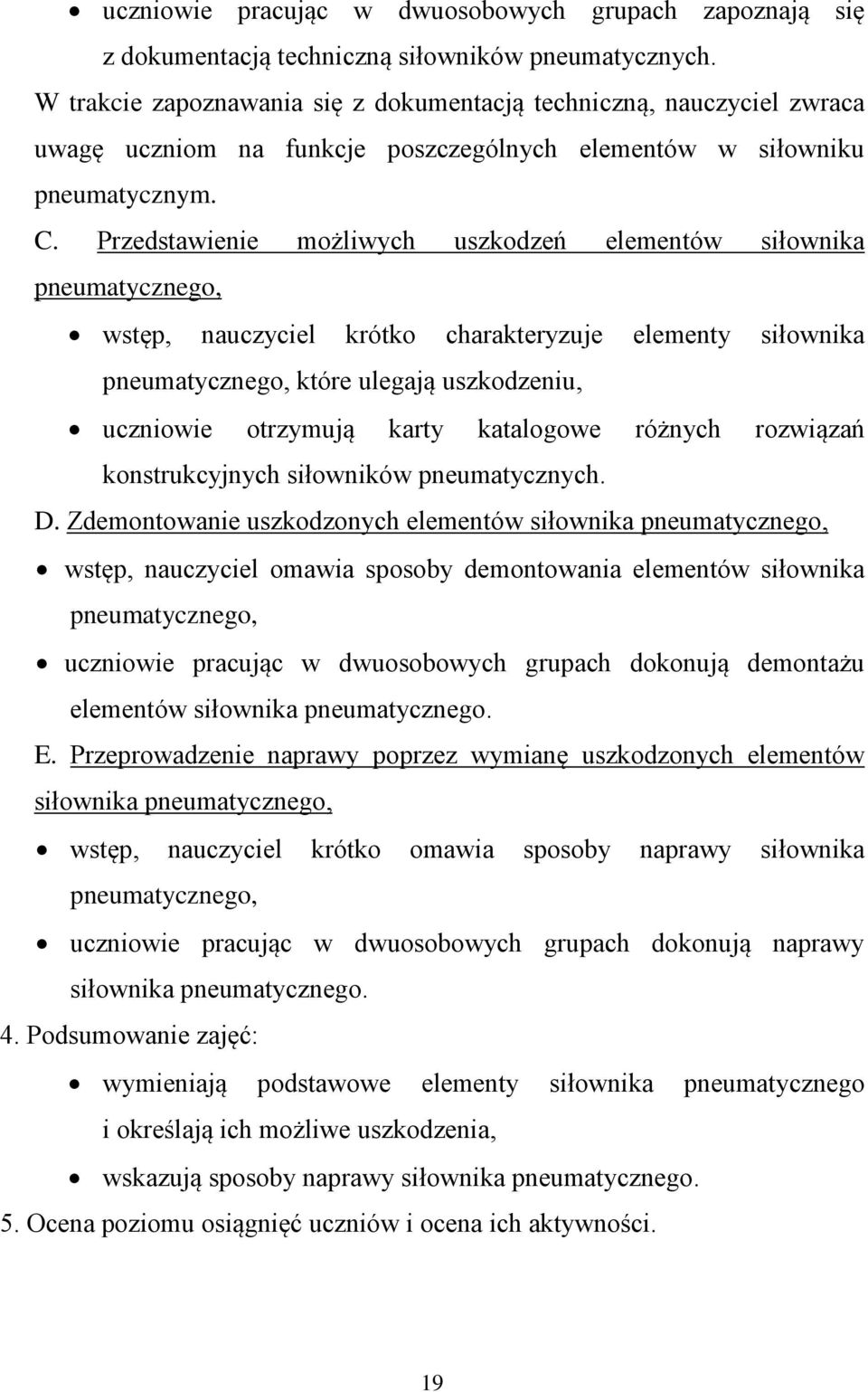 • uczniowie pracując w dwuosobowych grupach zapoznają się z dokumentacją techniczną siłowników pneumatycznych.

W trakcie zapoznawania się z dokumentacją techniczną, nauczyciel zwraca uwagę uczniom na funkcje poszczególnych elementów w siłowniku pneumatycznym.

C. Przedstawienie możliwych uszkodzeń elementów siłownika pneumatycznego,

• wstęp, nauczyciel krótko charakteryzuje elementy siłownika pneumatycznego, które ulegają uszkodzeniu,
• uczniowie otrzymują karty katalogowe różnych rozwiązań konstrukcyjnych siłowników pneumatycznych.

D. Zdemontowanie uszkodzonych elementów siłownika pneumatycznego,

• wstęp, nauczyciel omawia sposoby demontowania elementów siłownika pneumatycznego,
• uczniowie pracując w dwuosobowych grupach dokonują demontażu elementów siłownika pneumatycznego.

E. Przeprowadzenie naprawy poprzez wymianę uszkodzonych elementów siłownika pneumatycznego,

• wstęp, nauczyciel krótko omawia sposoby naprawy siłownika pneumatycznego,
• uczniowie pracując w dwuosobowych grupach dokonują naprawy siłownika pneumatycznego.

4. Podsumowanie zajęć:

• wymieniają podstawowe elementy siłownika pneumatycznego i określają ich możliwe uszkodzenia,
• wskazują sposoby naprawy siłownika pneumatycznego.

5. Ocena poziomu osiągnięć uczniów i ocena ich aktywności.

19